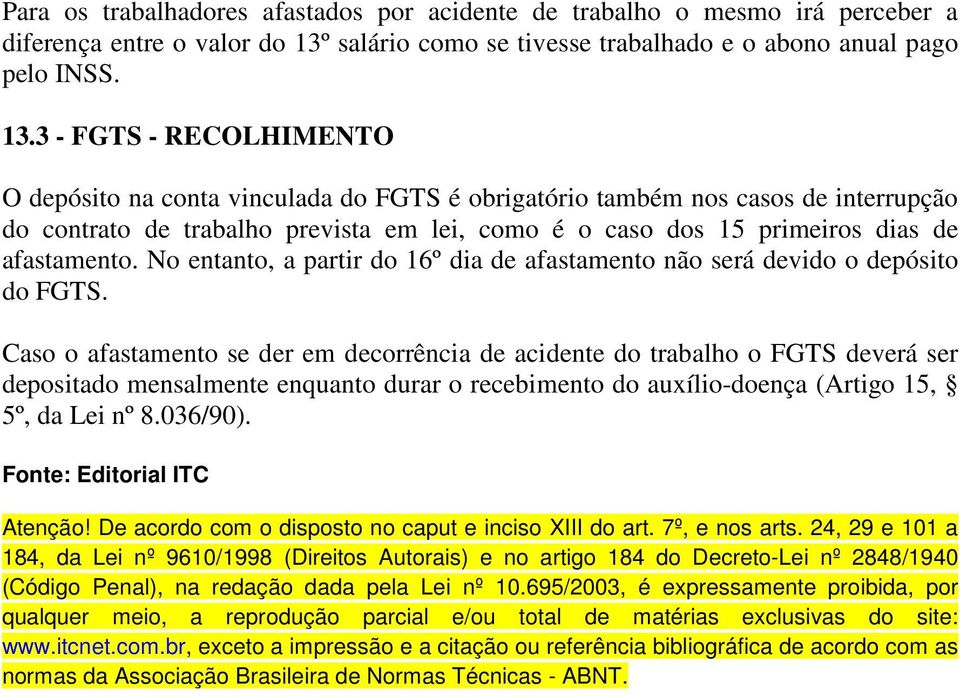 Para os trabalhadores afastados por acidente de trabalho o mesmo irá perceber a diferença entre o valor do 13º salário como se tivesse trabalhado e o abono anual pago pelo INSS.

13.3 - FGTS - RECOLHIMENTO

O depósito na conta vinculada do FGTS é obrigatório também nos casos de interrupção do contrato de trabalho prevista em lei, como é o caso dos 15 primeiros dias de afastamento. No entanto, a partir do 16º dia de afastamento não será devido o depósito do FGTS.

Caso o afastamento se der em decorrência de acidente do trabalho o FGTS deverá ser depositado mensalmente enquanto durar o recebimento do auxílio-doença (Artigo 15, § 5º, da Lei nº 8.036/90).

Fonte: Editorial ITC

Atenção! De acordo com o disposto no caput e inciso XIII do art. 7º, e nos arts. 24, 29 e 101 a 184, da Lei nº 9610/1998 (Direitos Autorais) e no artigo 184 do Decreto-Lei nº 2848/1940 (Código Penal), na redação dada pela Lei nº 10.695/2003, é expressamente proibida, por qualquer meio, a reprodução parcial e/ou total de matérias exclusivas do site: www.itcnet.com.br, exceto a impressão e a citação ou referência bibliográfica de acordo com as normas da Associação Brasileira de Normas Técnicas - ABNT.